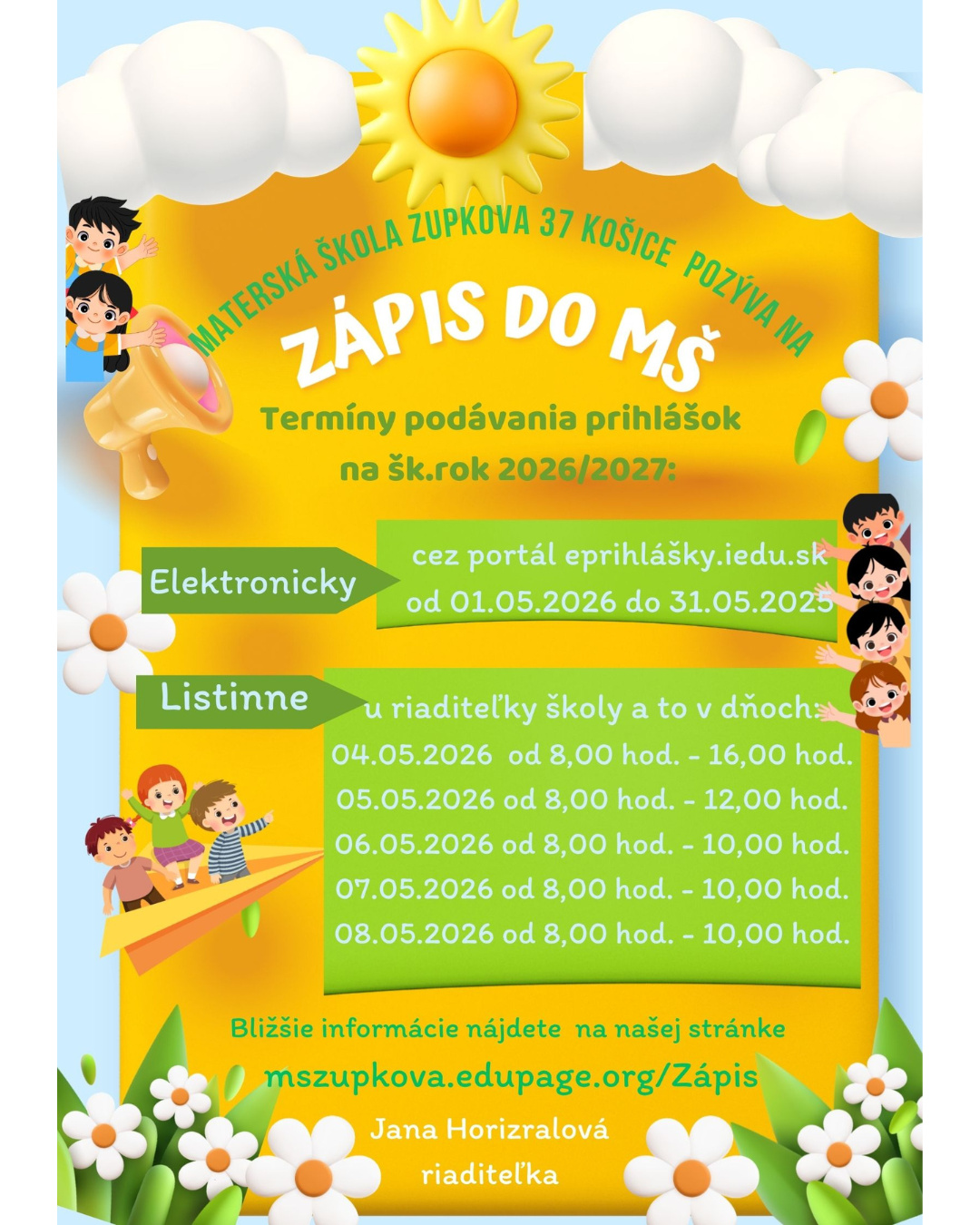 MATERSKÁ ŠKOLA ZUPKOVA 37 KOŠICE POZÝVA NA

ZÁPIS DO MŠ

Termíny podávania prihlášok na šk.rok 2026/2027:

Elektronicky

cez portál eprihlášky.iedu.sk od 01.05.2026 do 31.05.2025

Listinne

u riaditeľky školy a to v dňoch:
04.05.2026 od 8,00 hod. - 16,00 hod.
05.05.2026 od 8,00 hod. - 12,00 hod.
06.05.2026 od 8,00 hod. - 10,00 hod.
07.05.2026 od 8,00 hod. - 10,00 hod.
08.05.2026 od 8,00 hod. - 10,00 hod.

Bližšie informácie nájdete na našej stránke

mszupkova.edupage.org/Zápis

Jana Horizralová
riaditeľka